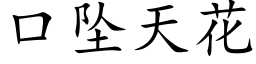 口坠天花